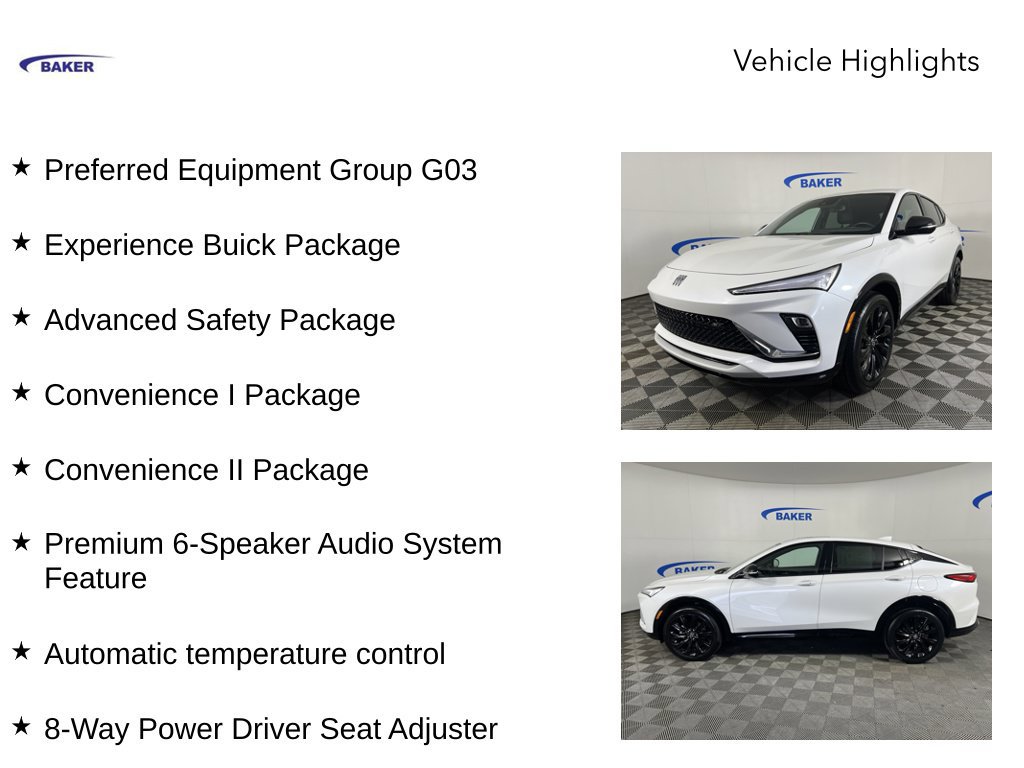 BAKER

Vehicle Highlights

★ Preferred Equipment Group G03

★ Experience Buick Package

★ Advanced Safety Package

★ Convenience I Package

★ Convenience II Package

★ Premium 6-Speaker Audio System Feature

★ Automatic temperature control

★ 8-Way Power Driver Seat Adjuster